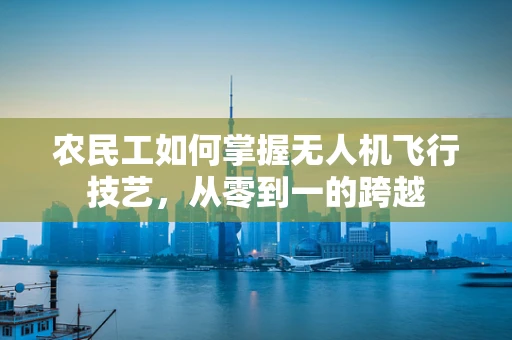 农民工如何掌握无人机飞行技艺，从零到一的跨越